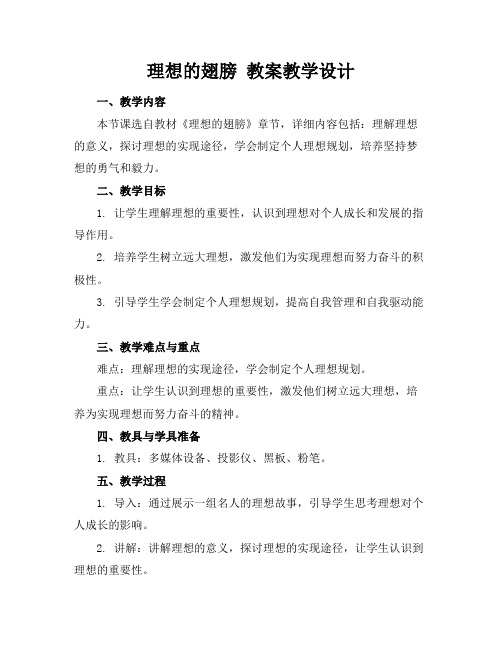 理想的翅膀 教案教学设计

一、教学内容

本节课选自教材《理想的翅膀》章节，详细内容包括：理解理想的意义，探讨理想的实现途径，学会制定个人理想规划，培养坚持梦想的勇气和毅力。

二、教学目标

1. 让学生理解理想的重要性，认识到理想对个人成长和发展的指导作用。

2. 培养学生树立远大理想，激发他们为实现理想而努力奋斗的积极性。

3. 引导学生学会制定个人理想规划，提高自我管理和自我驱动能力。

三、教学难点与重点

难点：理解理想的实现途径，学会制定个人理想规划。

重点：让学生认识到理想的重要性，激发他们树立远大理想，培养为实现理想而努力奋斗的精神。

四、教具与学具准备

1. 教具：多媒体设备、投影仪、黑板、粉笔。

五、教学过程

1. 导入：通过展示一组名人的理想故事，引导学生思考理想对个人成长的影响。

2. 讲解：讲解理想的意义，探讨理想的实现途径，让学生认识到理想的重要性。